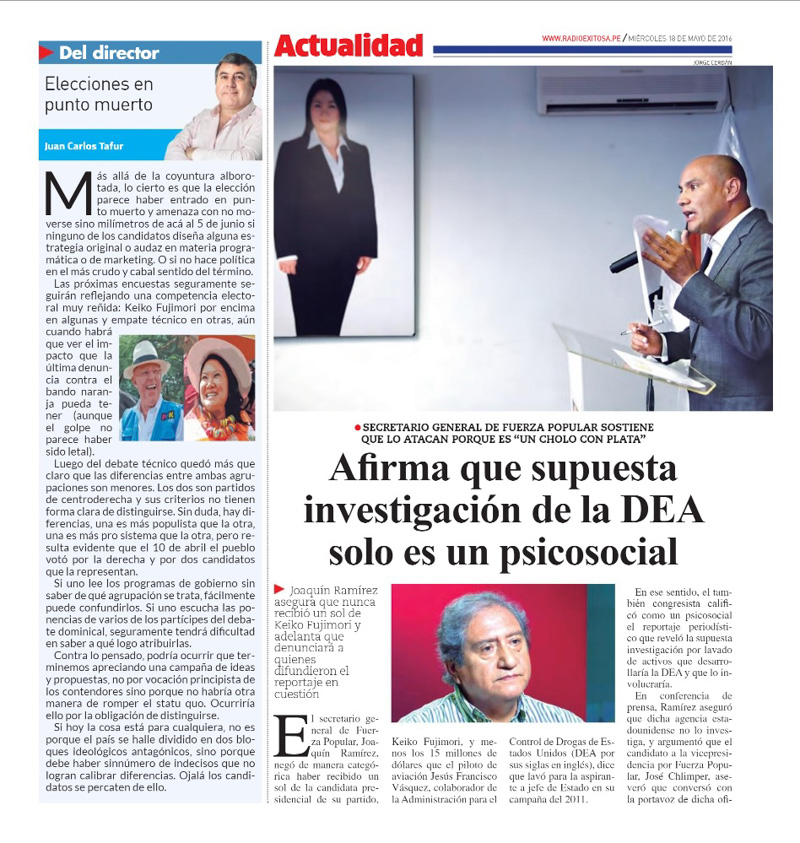 Del director

Elecciones en punto muerto

Juan Carlos Tafur

Más allá de la coyuntura alborotada, lo cierto es que la elección parece haber entrado en punto muerto y amenaza con no moverse sino milímetros de acá al 5 de junio si ninguno de los candidatos diseña alguna estrategia original o audaz en materia programática o de marketing. O si no hace política en el más crudo y cabal sentido del término.

Las próximas encuestas seguramente seguirán reflejando una competencia electoral muy reñida: Keiko Fujimori por encima en algunas y empate técnico en otras, aún cuando habrá que ver el impacto que la última denuncia contra el bando naranja pueda tener (aunque el golpe no parece haber sido letal).

Luego del debate técnico quedó más que claro que las diferencias entre ambas agrupaciones son menores. Los dos son partidos de centroderecha y sus criterios no tienen forma clara de distinguirse. Sin duda, hay diferencias, una es más populista que la otra, una es más pro sistema que la otra, pero resulta evidente que el 10 de abril el pueblo votó por la derecha y por dos candidatos que la representan.

Si uno lee los programas de gobierno sin saber de qué agrupación se trata, fácilmente puede confundirlos. Si uno escucha las ponencias de varios de los partícipes del debate dominical, seguramente tendrá dificultad en saber a qué logo atribuirlas.

Contra lo pensado, podría ocurrir que terminemos apreciando una campaña de ideas y propuestas, no por vocación principista de los contendores sino porque no habría otra manera de romper el statu quo. Ocurriría ello por la obligación de distinguirse.

Si hoy la cosa está para cualquiera, no es porque el país se halle dividido en dos bloques ideológicos antagónicos, sino porque debe haber sinnúmero de indecisos que no logran calibrar diferencias. Ojalá los candidatos se percaten de ello.

Actualidad

WWW.RADIOEXITOSA.PE / MIÉRCOLES 18 DE MAYO DE 2016

JORGE CERDÁN

SECRETARIO GENERAL DE FUERZA POPULAR SOSTIENE QUE LO ATACAN PORQUE ES "UN CHOLO CON PLATA"

Afirma que supuesta investigación de la DEA solo es un psicosocial

Joaquín Ramírez asegura que nunca recibió un sol de Keiko Fujimori y adelanta que denunciará a quienes difundieron el reportaje en cuestión

El secretario general de Fuerza Popular, Joaquín Ramírez, negó de manera categórica haber recibido un sol de la candidata presidencial de su partido, Keiko Fujimori, y menos los 15 millones de dólares que el piloto de aviación Jesús Francisco Vásquez, colaborador de la Administración para el Control de Drogas de Estados Unidos (DEA por sus siglas en inglés), dice que lavó para la aspirante a jefe de Estado en su campaña del 2011.

En ese sentido, el también congresista calificó como un psicosocial el reportaje periodístico que reveló la supuesta investigación por lavado de activos que desarrollaría la DEA y que lo involucraría.

En conferencia de prensa, Ramírez aseguró que dicha agencia estadounidense no lo investiga, y argumentó que el candidato a la vicepresidencia por Fuerza Popular, José Chlimper, aseveró que conversó con la portavoz de dicha ofi-